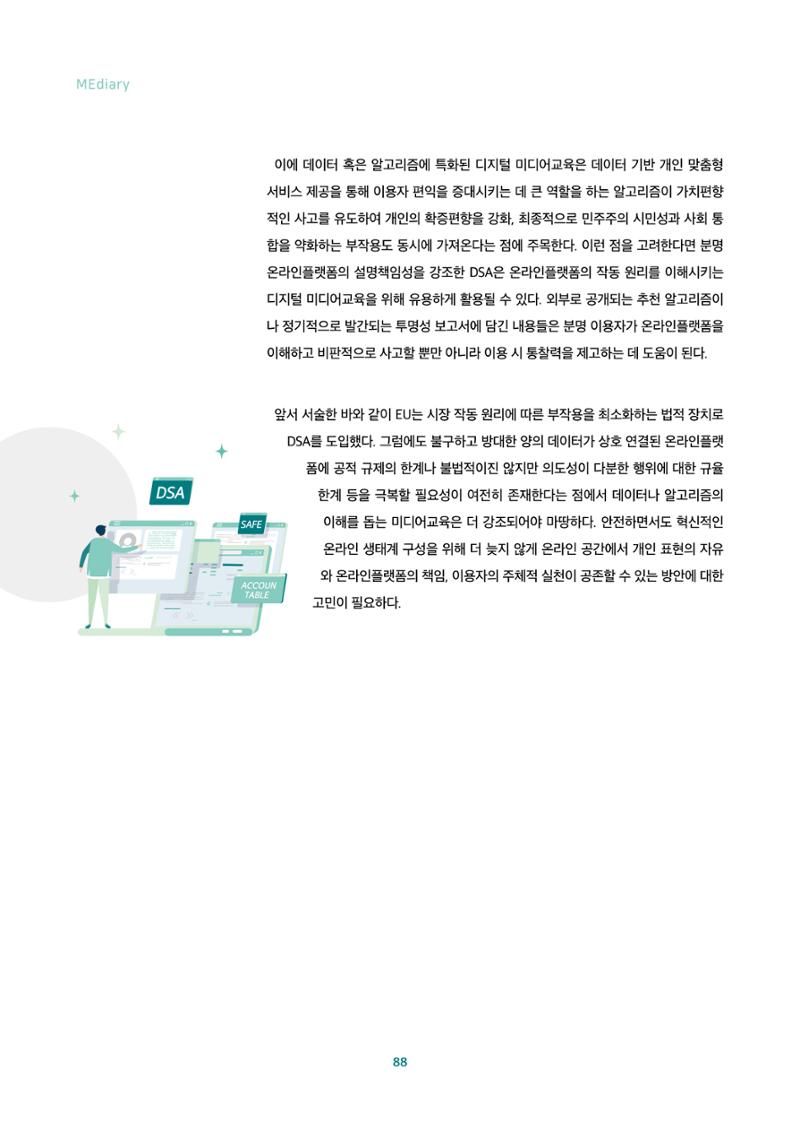 MEdiary

이에 데이터 혹은 알고리즘에 특화된 디지털 미디어교육은 데이터 기반 개인 맞춤형 서비스 제공을 통해 이용자 편익을 증대시키는 데 큰 역할을 하는 알고리즘이 가치편향적인 사고를 유도하여 개인의 확증편향을 강화, 최종적으로 민주주의 시민성과 사회 통합을 약화하는 부작용도 동시에 가져온다는 점에 주목한다. 이런 점을 고려한다면 분명 온라인플랫폼의 설명책임성을 강조한 DSA은 온라인플랫폼의 작동 원리를 이해시키는 디지털 미디어교육을 위해 유용하게 활용될 수 있다. 외부로 공개되는 추천 알고리즘이나 정기적으로 발간되는 투명성 보고서에 담긴 내용들은 분명 이용자가 온라인플랫폼을 이해하고 비판적으로 사고할 뿐만 아니라 이용 시 통찰력을 제고하는 데 도움이 된다.

앞서 서술한 바와 같이 EU는 시장 작동 원리에 따른 부작용을 최소화하는 법적 장치로 DSA를 도입했다. 그럼에도 불구하고 방대한 양의 데이터가 상호 연결된 온라인플랫폼에 공적 규제의 한계나 불법적이진 않지만 의도성이 다분한 행위에 대한 규율 한계 등을 극복할 필요성이 여전히 존재한다는 점에서 데이터나 알고리즘의 이해를 돕는 미디어교육은 더 강조되어야 마땅하다. 안전하면서도 혁신적인 온라인 생태계 구성을 위해 더 늦지 않게 온라인 공간에서 개인 표현의 자유와 온라인플랫폼의 책임, 이용자의 주체적 실천이 공존할 수 있는 방안에 대한 고민이 필요하다.

DSA

SAFE

ACCOUN TABLE

88